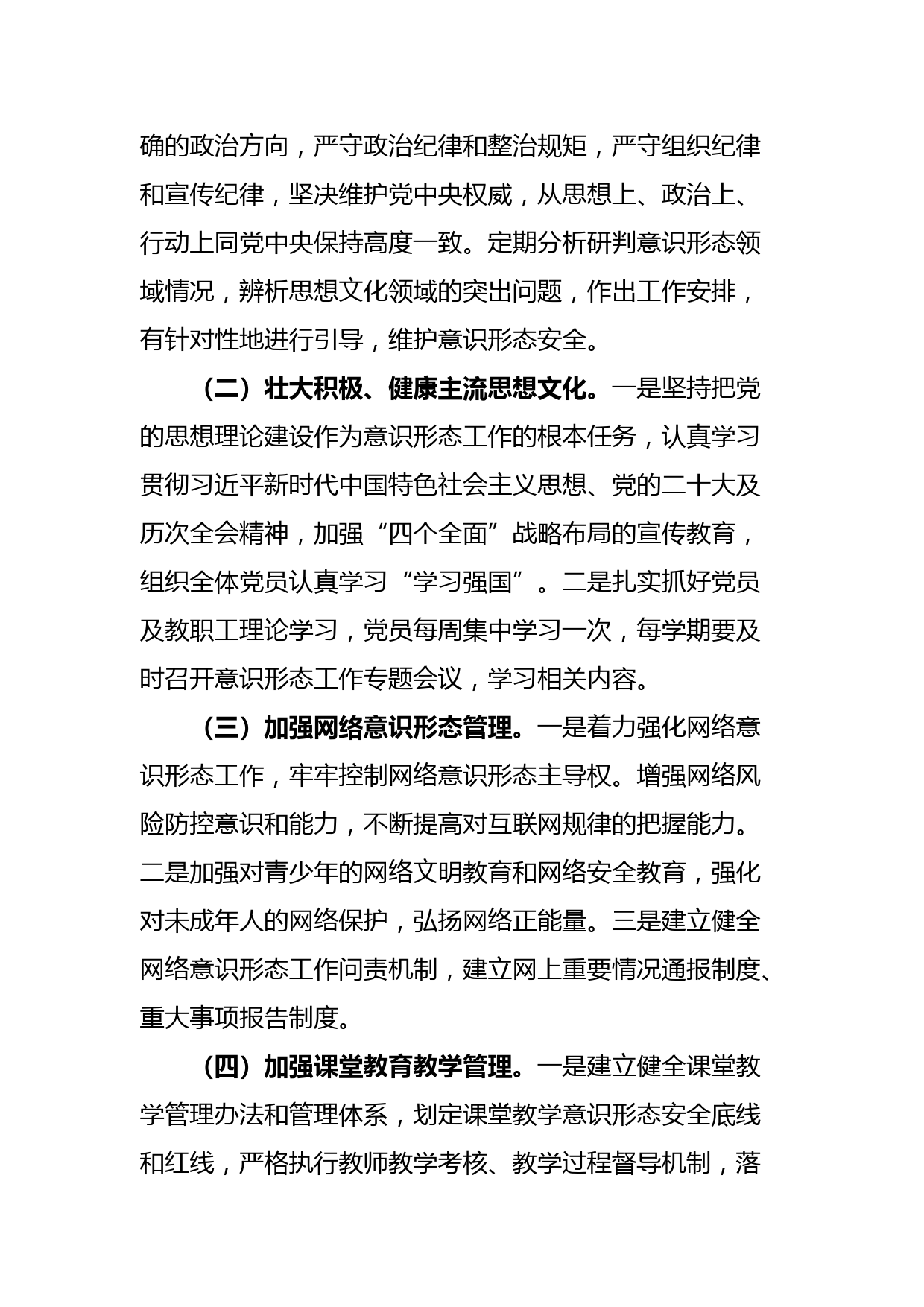 确的政治方向，严守政治纪律和整治规矩，严守组织纪律和宣传纪律，坚决维护党中央权威，从思想上、政治上、行动上同党中央保持高度一致。定期分析研判意识形态领域情况，辨析思想文化领域的突出问题，作出工作安排，有针对性地进行引导，维护意识形态安全。

（二）壮大积极、健康主流思想文化。一是坚持把党的思想理论建设作为意识形态工作的根本任务，认真学习贯彻习近平新时代中国特色社会主义思想、党的二十大及历次全会精神，加强“四个全面”战略布局的宣传教育，组织全体党员认真学习“学习强国”。二是扎实抓好党员及教职工理论学习，党员每周集中学习一次，每学期要及时召开意识形态工作专题会议，学习相关内容。

（三）加强网络意识形态管理。一是着力强化网络意识形态工作，牢牢控制网络意识形态主导权。增强网络风险防控意识和能力，不断提高对互联网规律的把握能力。二是加强对青少年的网络文明教育和网络安全教育，强化对未成年人的网络保护，弘扬网络正能量。三是建立健全网络意识形态工作问责机制，建立网上重要情况通报制度、重大事项报告制度。

（四）加强课堂教育教学管理。一是建立健全课堂教学管理办法和管理体系，划定课堂教学意识形态安全底线和红线，严格执行教师教学考核、教学过程督导机制，落